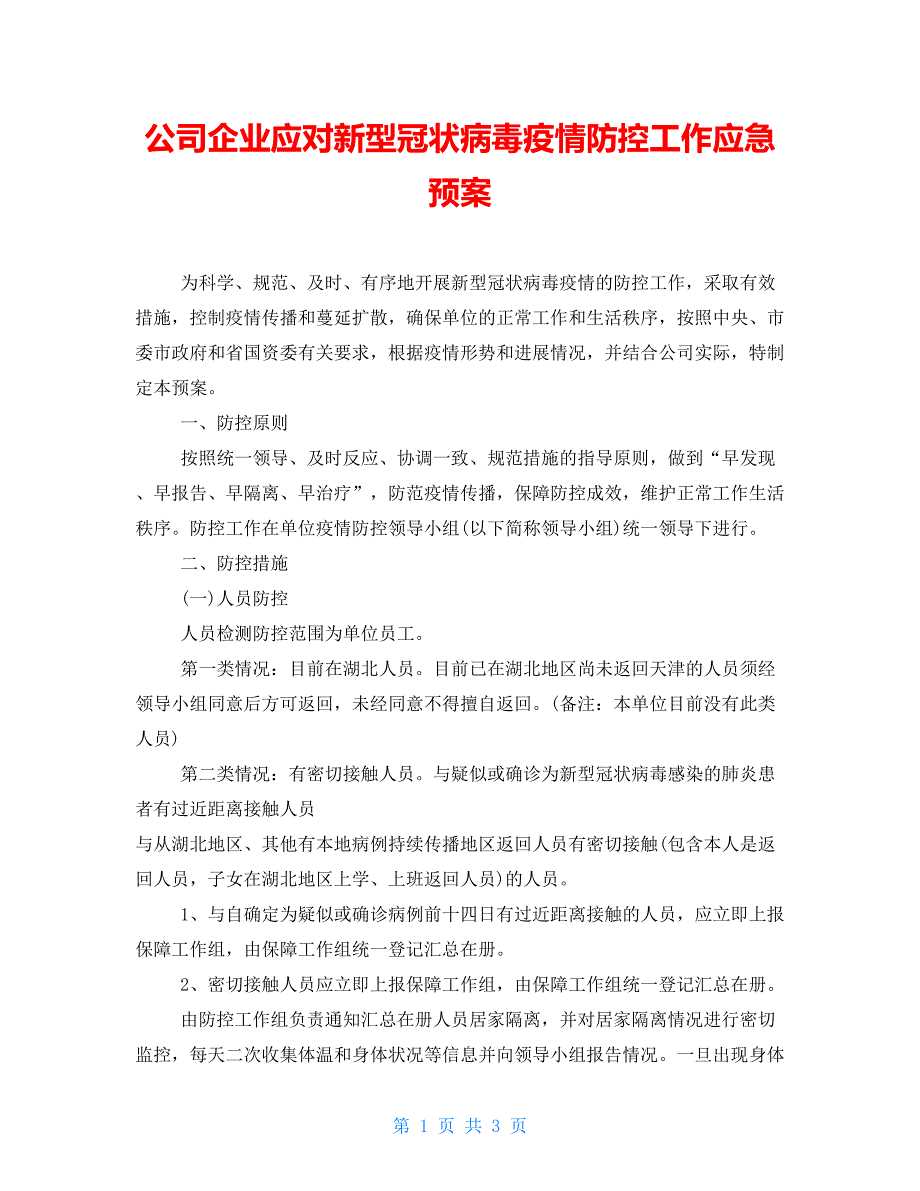 公司企业应对新型冠状病毒疫情防控工作应急预案

为科学、规范、及时、有序地开展新型冠状病毒疫情的防控工作，采取有效措施，控制疫情传播和蔓延扩散，确保单位的正常工作和生活秩序，按照中央、市委市政府和省国资委有关要求，根据疫情形势和进展情况，并结合公司实际，特制定本预案。

一、防控原则

按照统一领导、及时反应、协调一致、规范措施的指导原则，做到“早发现、早报告、早隔离、早治疗”，防范疫情传播，保障防控成效，维护正常工作生活秩序。防控工作在单位疫情防控领导小组(以下简称领导小组)统一领导下进行。

二、防控措施

(一)人员防控

人员检测防控范围为单位员工。

第一类情况：目前在湖北人员。目前已在湖北地区尚未返回天津的人员须经领导小组同意后方可返回，未经同意不得擅自返回。(备注：本单位目前没有此类人员)

第二类情况：有密切接触人员。与疑似或确诊为新型冠状病毒感染的肺炎患者有过近距离接触人员

与从湖北地区、其他有本地病例持续传播地区返回人员有密切接触(包含本人是返回人员，子女在湖北地区上学、上班返回人员)的人员。

1、与自确定为疑似或确诊病例前十四日有过近距离接触的人员，应立即上报保障工作组，由保障工作组统一登记汇总在册。

2、密切接触人员应立即上报保障工作组，由保障工作组统一登记汇总在册。

由防控工作组负责通知汇总在册人员居家隔离，并对居家隔离情况进行密切监控，每天二次收集体温和身体状况等信息并向领导小组报告情况。一旦出现身体

第 1 页 共 3 页